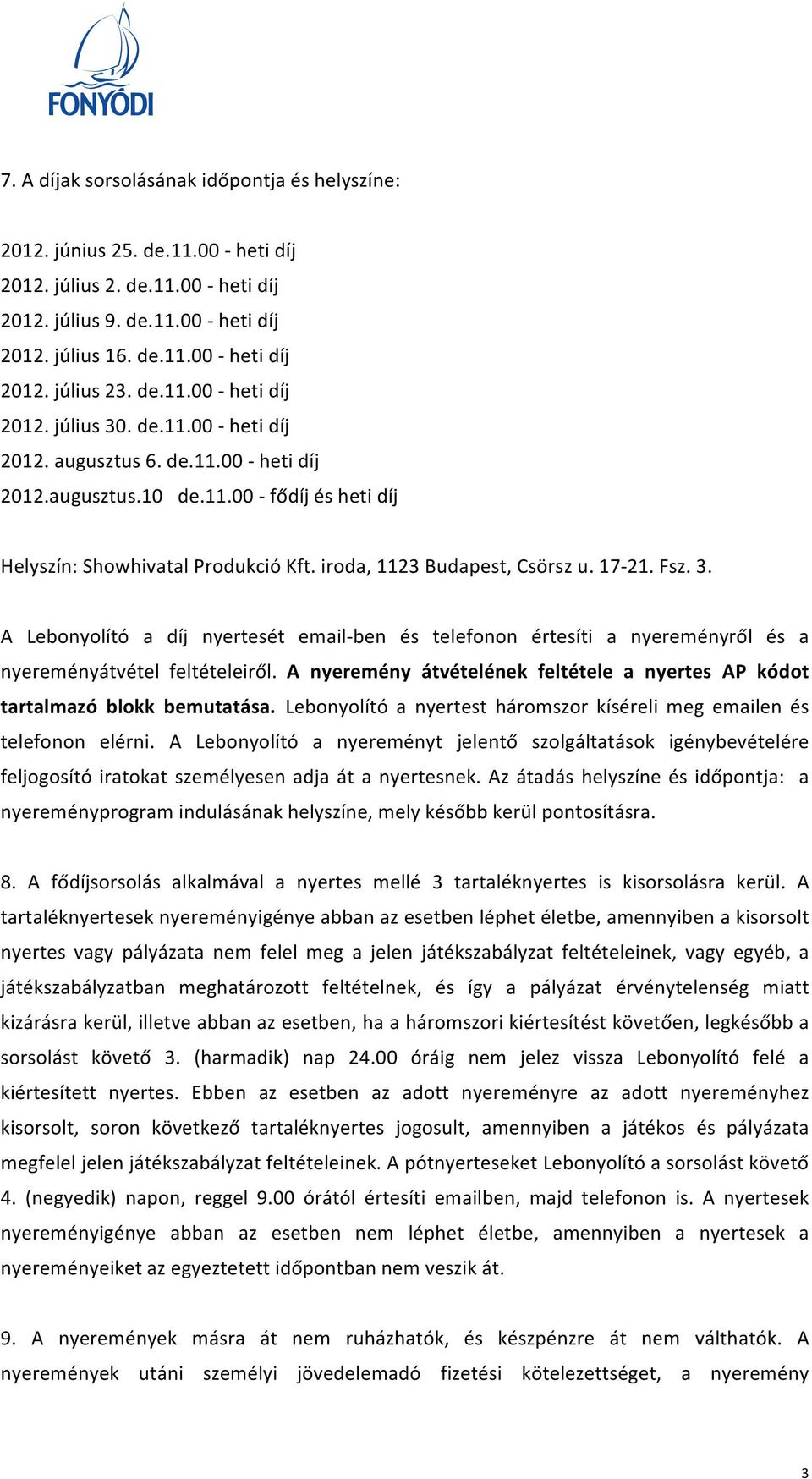 FONYÓDI

7. A díjak sorsolásának időpontja és helyszíne:

2012. június 25. de.11.00 - heti díj
2012. július 2. de.11.00 - heti díj
2012. július 9. de.11.00 - heti díj
2012. július 16. de.11.00 - heti díj
2012. július 23. de.11.00 - heti díj
2012. július 30. de.11.00 - heti díj
2012. augusztus 6. de.11.00 - heti díj
2012.augusztus.10 de.11.00 - fődíj és heti díj

Helyszín: Showhivatal Produkció Kft. iroda, 1123 Budapest, Csörsz u. 17-21. Fsz. 3.

A Lebonyolító a díj nyertesét email-ben és telefonon értesíti a nyereményről és a nyereményátvétel feltételeiről. A nyeremény átvételének feltétele a nyertes AP kódot tartalmazó blokk bemutatása. Lebonyolító a nyertest háromszor kíséreli meg emailen és telefonon elérni. A Lebonyolító a nyereményt jelentő szolgáltatások igénybevételére feljogosító iratokat személyesen adja át a nyertesnek. Az átadás helyszíne és időpontja: a nyereményprogram indulásának helyszíne, mely később kerül pontosításra.

8. A fődíjsorsolás alkalmával a nyertes mellé 3 tartaléknyertes is kisorsolásra kerül. A tartaléknyertesek nyereményigénye abban az esetben léphet életbe, amennyiben a kisorsolt nyertes vagy pályázata nem felel meg a jelen játékszabályzat feltételeinek, vagy egyéb, a játékszabályzatban meghatározott feltételnek, és így a pályázat érvénytelenség miatt kizárásra kerül, illetve abban az esetben, ha a háromszori kiértesítést követően, legkésőbb a sorsolást követő 3. (harmadik) nap 24.00 óráig nem jelez vissza Lebonyolító felé a kiértesített nyertes. Ebben az esetben az adott nyereményre az adott nyereményhez kisorsolt, soron következő tartaléknyertes jogosult, amennyiben a játékos és pályázata megfelel jelen játékszabályzat feltételeinek. A pótnyerteseket Lebonyolító a sorsolást követő 4. (negyedik) napon, reggel 9.00 órától értesíti emailben, majd telefonon is. A nyertesek nyereményigénye abban az esetben nem léphet életbe, amennyiben a nyertesek a nyereményeiket az egyeztetett időpontban nem veszik át.

9. A nyeremények másra át nem ruházhatók, és készpénzre át nem válthatók. A nyeremények utáni személyi jövedelemadó fizetési kötelezettséget, a nyeremény

3